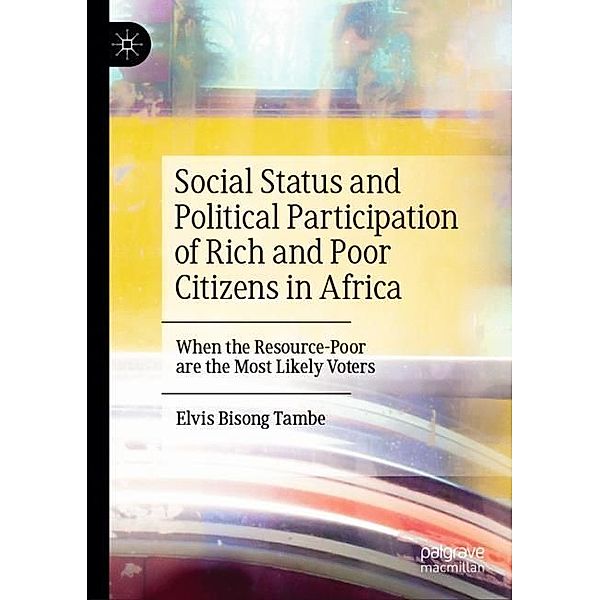 Social Status and Political Participation of Rich and Poor Citizens in Africa

When the Resource-Poor are the Most Likely Voters

Elvis Bisong Tambe

palgrave macmillan